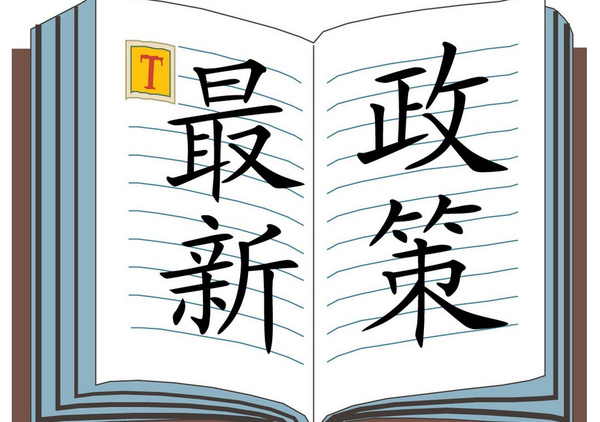 T

最新

政策